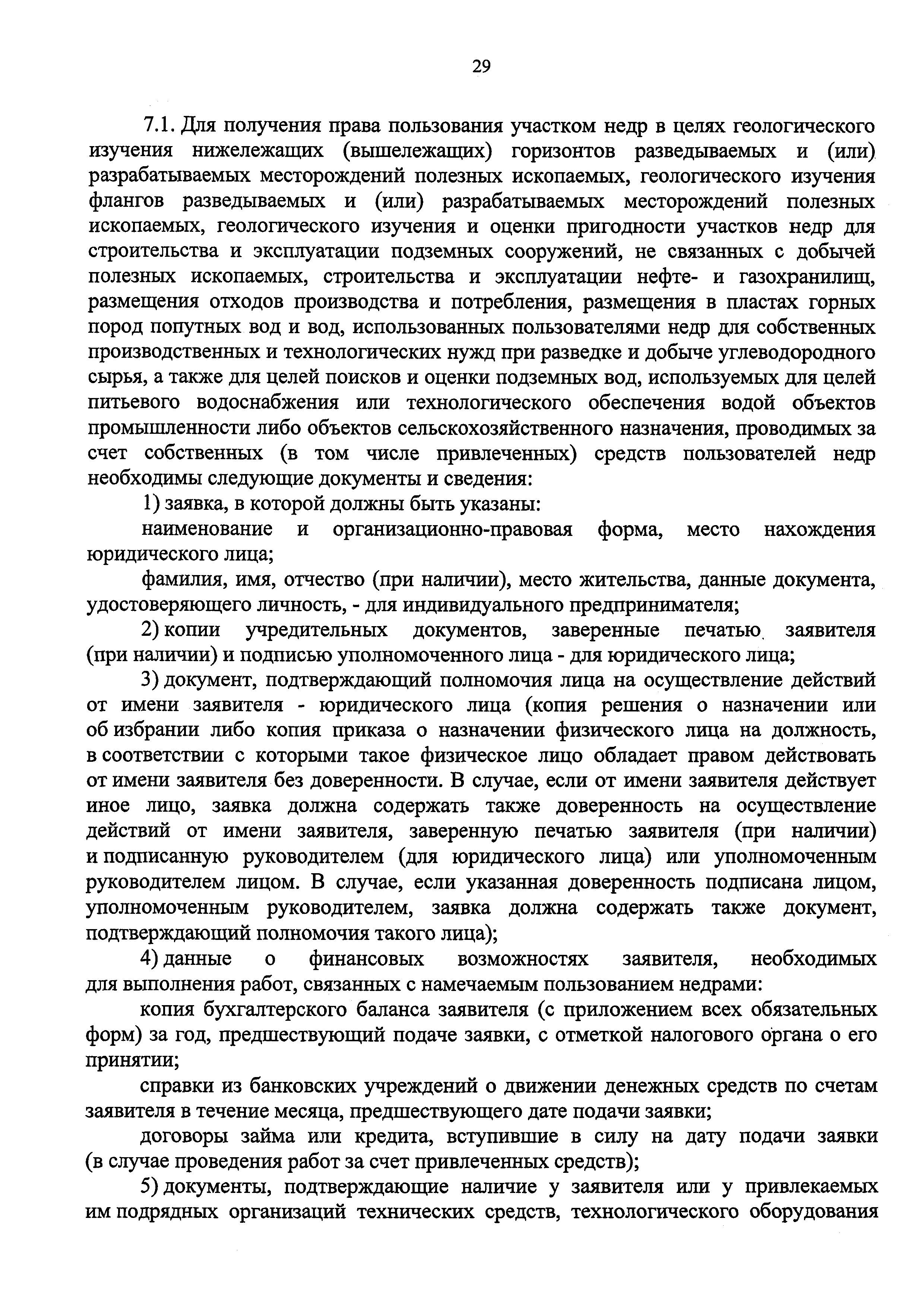 29

7.1. Для получения права пользования участком недр в целях геологического изучения нижележащих (вышележащих) горизонтов разведываемых и (или) разрабатываемых месторождений полезных ископаемых, геологического изучения флангов разведываемых и (или) разрабатываемых месторождений полезных ископаемых, геологического изучения и оценки пригодности участков недр для строительства и эксплуатации подземных сооружений, не связанных с добычей полезных ископаемых, строительства и эксплуатации нефте- и газохранилищ, размещения отходов производства и потребления, размещения в пластах горных пород попутных вод и вод, использованных пользователями недр для собственных производственных и технологических нужд при разведке и добыче углеводородного сырья, а также для целей поисков и оценки подземных вод, используемых для целей питьевого водоснабжения или технологического обеспечения водой объектов промышленности либо объектов сельскохозяйственного назначения, проводимых за счет собственных (в том числе привлеченных) средств пользователей недр необходимы следующие документы и сведения:

1) заявка, в которой должны быть указаны:

наименование и организационно-правовая форма, место нахождения юридического лица;

фамилия, имя, отчество (при наличии), место жительства, данные документа, удостоверяющего личность, - для индивидуального предпринимателя;

2) копии учредительных документов, заверенные печатью заявителя (при наличии) и подписью уполномоченного лица - для юридического лица;

3) документ, подтверждающий полномочия лица на осуществление действий от имени заявителя - юридического лица (копия решения о назначении или об избрании либо копия приказа о назначении физического лица на должность, в соответствии с которыми такое физическое лицо обладает правом действовать от имени заявителя без доверенности. В случае, если от имени заявителя действует иное лицо, заявка должна содержать также доверенность на осуществление действий от имени заявителя, заверенную печатью заявителя (при наличии) и подписанную руководителем (для юридического лица) или уполномоченным руководителем лицом. В случае, если указанная доверенность подписана лицом, уполномоченным руководителем, заявка должна содержать также документ, подтверждающий полномочия такого лица);

4) данные о финансовых возможностях заявителя, необходимых для выполнения работ, связанных с намечаемым пользованием недрами:

копия бухгалтерского баланса заявителя (с приложением всех обязательных форм) за год, предшествующий подаче заявки, с отметкой налогового органа о его принятии;

справки из банковских учреждений о движении денежных средств по счетам заявителя в течение месяца, предшествующего дате подачи заявки;

договоры займа или кредита, вступившие в силу на дату подачи заявки (в случае проведения работ за счет привлеченных средств);

5) документы, подтверждающие наличие у заявителя или у привлекаемых им подрядных организаций технических средств, технологического оборудования